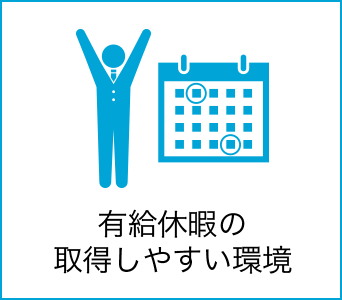 有給休暇の
取得しやすい環境